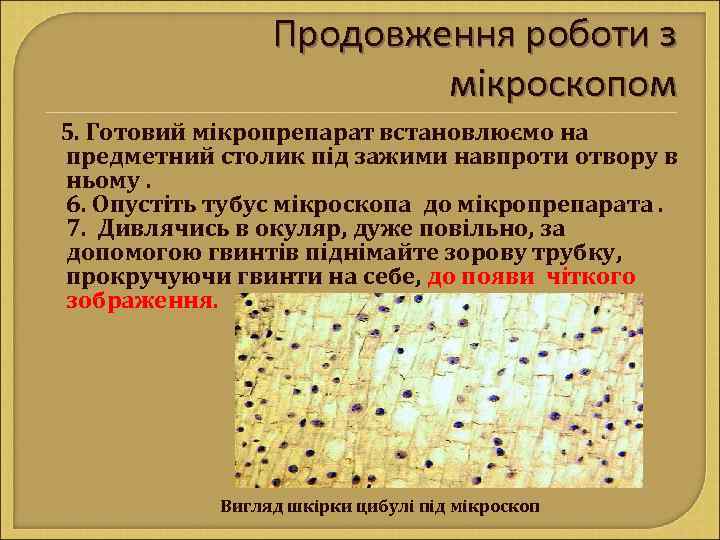 Продовження роботи з мікроскопом

5. Готовий мікропрепарат встановлюємо на предметний столик під зажими навпроти отвору в ньому .
6. Опустіть тубус мікроскопа до мікропрепарата .
7. Дивлячись в окуляр, дуже повільно, за допомогою гвинтів піднімайте зорову трубку, прокручуючи гвинти на себе, до появи чіткого зображення.

Вигляд шкірки цибулі під мікроскоп